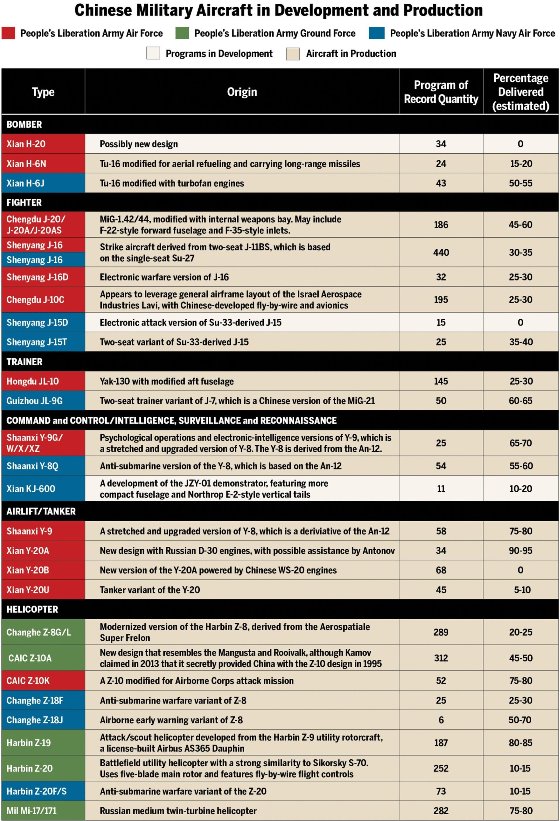 Chinese Military Aircraft in Development and Production

People's Liberation Army Air Force
People's Liberation Army Ground Force
People's Liberation Army Navy Air Force
Programs in Development
Aircraft in Production

| Type | Origin | Program of Record Quantity | Percentage Delivered (estimated) |
|---|---|---|---|
| BOMBER | | | |
| Xian H-20 | Possibly new design | 34 | 0 |
| Xian H-6N | Tu-16 modified for aerial refueling and carrying long-range missiles | 24 | 15-20 |
| Xian H-6J | Tu-16 modified with turbofan engines | 43 | 50-55 |
| FIGHTER | | | |
| Chengdu J-20/ J-20A/J-20AS | MiG-1.42/44, modified with internal weapons bay. May include F-22-style forward fuselage and F-35-style inlets. | 186 | 45-60 |
| Shenyang J-16 Shenyang J-16 | Strike aircraft derived from two-seat J-11BS, which is based on the single-seat Su-27 | 440 | 30-35 |
| Shenyang J-16D | Electronic warfare version of J-16 | 32 | 25-30 |
| Chengdu J-10C | Appears to leverage general airframe layout of the Israel Aerospace Industries Lavi, with Chinese-developed fly-by-wire and avionics | 195 | 25-30 |
| Shenyang J-15D | Electronic attack version of Su-33-derived J-15 | 15 | 0 |
| Shenyang J-15T | Two-seat variant of Su-33-derived J-15 | 25 | 35-40 |
| TRAINER | | | |
| Hongdu JL-10 | Yak-130 with modified aft fuselage | 145 | 25-30 |
| Guizhou JL-9G | Two-seat trainer variant of J-7, which is a Chinese version of the MiG-21 | 50 | 60-65 |
| COMMAND and CONTROL/INTELLIGENCE, SURVEILLANCE and RECONNAISSANCE | | | |
| Shaanxi Y-9G/ W/X/XZ | Psychological operations and electronic-intelligence versions of Y-9, which is a stretched and upgraded version of Y-8. The Y-8 is derived from the An-12. | 25 | 65-70 |
| Shaanxi Y-8Q | Anti-submarine version of the Y-8, which is based on the An-12 | 54 | 55-60 |
| Xian KJ-600 | A development of the JZY-01 demonstrator, featuring more compact fuselage and Northrop E-2-style vertical tails | 11 | 10-20 |
| AIRLIFT/TANKER | | | |
| Shaanxi Y-9 | A stretched and upgraded version of Y-8, which is a deriviative of the An-12 | 58 | 75-80 |
| Xian Y-20A | New design with Russian D-30 engines, with possible assistance by Antonov | 34 | 90-95 |
| Xian Y-20B | New version of the Y-20A powered by Chinese WS-20 engines | 68 | 0 |
| Xian Y-20U | Tanker variant of the Y-20 | 45 | 5-10 |
| HELICOPTER | | | |
| Changhe Z-8G/L | Modernized version of the Harbin Z-8, derived from the Aerospatiale Super Frelon | 289 | 20-25 |
| CAIC Z-10A | New design that resembles the Mangusta and Rooivalk, although Kamov claimed in 2013 that it secretly provided China with the Z-10 design in 1995 | 312 | 45-50 |
| CAIC Z-10K | A Z-10 modified for Airborne Corps attack mission | 52 | 75-80 |
| Changhe Z-18F | Anti-submarine warfare variant of Z-8 | 25 | 25-30 |
| Changhe Z-18J | Airborne early warning variant of Z-8 | 6 | 50-70 |
| Harbin Z-19 | Attack/scout helicopter developed from the Harbin Z-9 utility rotorcraft, a license-built Airbus AS365 Dauphin | 187 | 80-85 |
| Harbin Z-20 | Battlefield utility helicopter with a strong similarity to Sikorsky S-70. Uses five-blade main rotor and features fly-by-wire flight controls | 252 | 10-15 |
| Harbin Z-20F/S | Anti-submarine warfare variant of the Z-20 | 73 | 10-15 |
| Mil Mi-17/171 | Russian medium twin-turbine helicopter | 282 | 75-80 |